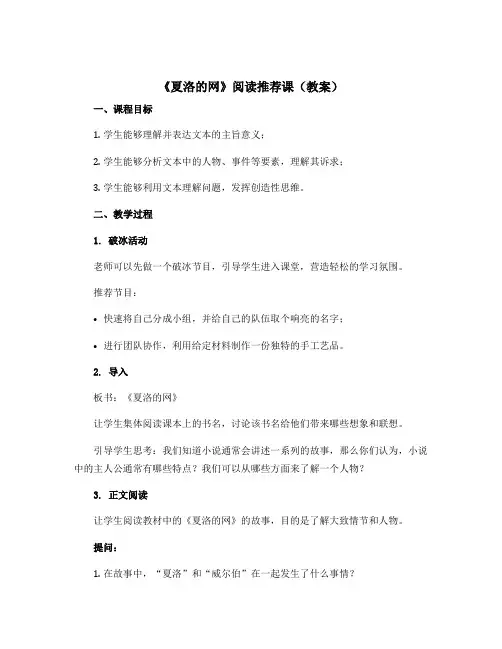 《夏洛的网》阅读推荐课（教案）

一、课程目标

1. 学生能够理解并表达文本的主旨意义；

2. 学生能够分析文本中的人物、事件等要素，理解其诉求；

3. 学生能够利用文本理解问题，发挥创造性思维。

二、教学过程

1. 破冰活动

老师可以先做一个破冰节目，引导学生进入课堂，营造轻松的学习氛围。

推荐节目：

• 快速将自己分成小组，并给自己的队伍取个响亮的名字；

• 进行团队协作，利用给定材料制作一份独特的手工艺品。

2. 导入

板书：《夏洛的网》

让学生集体阅读课本上的书名，讨论该书名给他们带来哪些想象和联想。

引导学生思考：我们知道小说通常会讲述一系列的故事，那么你们认为，小说中的主人公通常有哪些特点？我们可以从哪些方面来了解一个人物？

3. 正文阅读

让学生阅读教材中的《夏洛的网》的故事，目的是了解大致情节和人物。

提问：

1. 在故事中，“夏洛”和“威尔伯”在一起发生了什么事情？